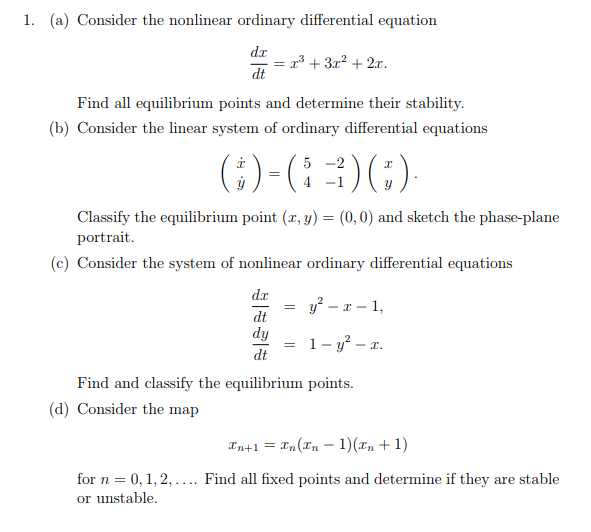 1. (a) Consider the nonlinear ordinary differential equation

$$\frac{dx}{dt} = x^3 + 3x^2 + 2x.$$

Find all equilibrium points and determine their stability.

(b) Consider the linear system of ordinary differential equations

$$\begin{pmatrix} \dot{x} \\ \dot{y} \end{pmatrix} = \begin{pmatrix} 5 & -2 \\ 4 & -1 \end{pmatrix} \begin{pmatrix} x \\ y \end{pmatrix}.$$

Classify the equilibrium point $(x, y) = (0, 0)$ and sketch the phase-plane portrait.

(c) Consider the system of nonlinear ordinary differential equations

$$\frac{dx}{dt} = y^2 - x - 1,$$
$$\frac{dy}{dt} = 1 - y^2 - x.$$

Find and classify the equilibrium points.

(d) Consider the map

$$x_{n+1} = x_n(x_n - 1)(x_n + 1)$$

for $n = 0, 1, 2, \ldots$. Find all fixed points and determine if they are stable or unstable.